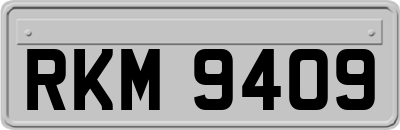 RKM 9409